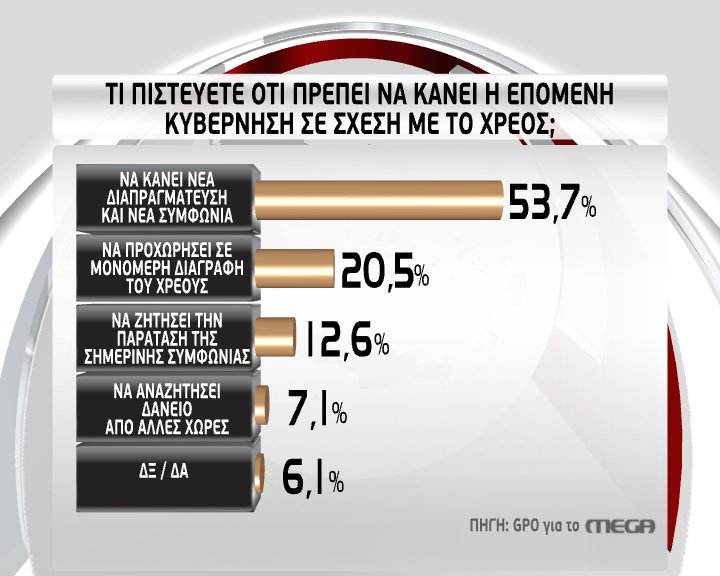 ΤΙ ΠΙΣΤΕΥΕΤΕ ΟΤΙ ΠΡΕΠΕΙ ΝΑ ΚΑΝΕΙ Η ΕΠΟΜΕΝΗ ΚΥΒΕΡΝΗΣΗ ΣΕ ΣΧΕΣΗ ΜΕ ΤΟ ΧΡΕΟΣ;

ΝΑ ΚΑΝΕΙ ΝΕΑ ΔΙΑΠΡΑΓΜΑΤΕΥΣΗ ΚΑΙ ΝΕΑ ΣΥΜΦΩΝΙΑ 53,7%

ΝΑ ΠΡΟΧΩΡΗΣΕΙ ΣΕ ΜΟΝΟΜΕΡΗ ΔΙΑΓΡΑΦΗ ΤΟΥ ΧΡΕΟΥΣ 20,5%

ΝΑ ΖΗΤΗΣΕΙ ΤΗΝ ΠΑΡΑΤΑΣΗ ΤΗΣ ΣΗΜΕΡΙΝΗΣ ΣΥΜΦΩΝΙΑΣ 12,6%

ΝΑ ΑΝΑΖΗΤΗΣΕΙ ΔΑΝΕΙΟ ΑΠΟ ΑΛΛΕΣ ΧΩΡΕΣ 7,1%

ΔΞ / ΔΑ 6,1%

ΠΗΓΗ: GPO για το MEGA